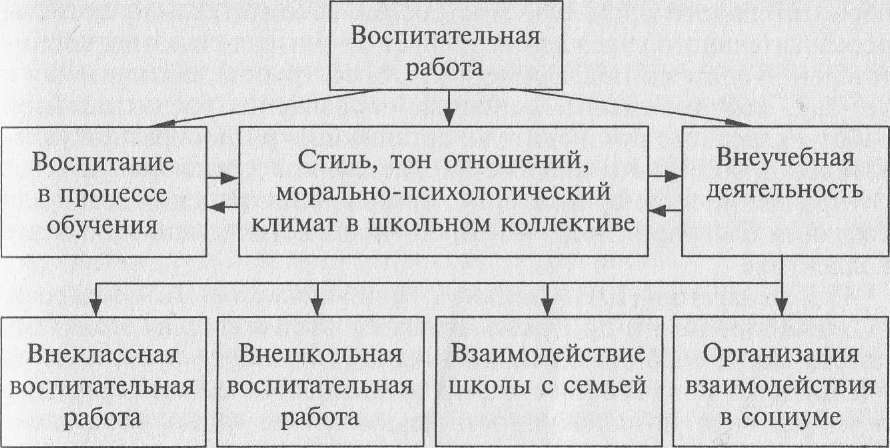 Воспитательная работа

Воспитание в процессе обучения

Стиль, тон отношений, морально-психологический климат в школьном коллективе

Внеучебная деятельность

Внеклассная воспитательная работа

Внешкольная воспитательная работа

Взаимодействие школы с семьей

Организация взаимодействия в социуме